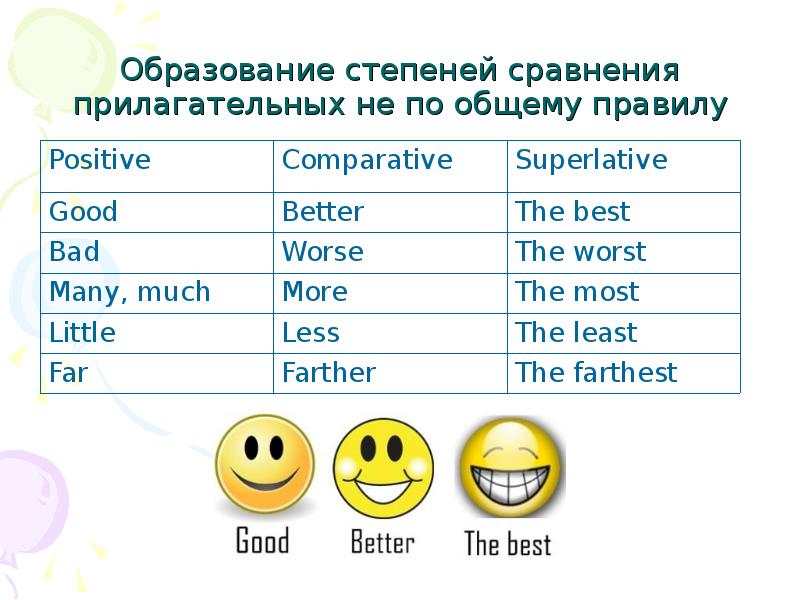 Образование степеней сравнения прилагательных не по общему правилу

| Positive | Comparative | Superlative |
|---|---|---|
| Good | Better | The best |
| Bad | Worse | The worst |
| Many, much | More | The most |
| Little | Less | The least |
| Far | Farther | The farthest |

Good Better The best